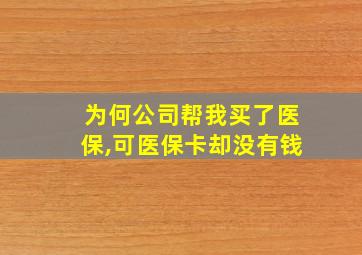 为何公司帮我买了医保,可医保卡却没有钱